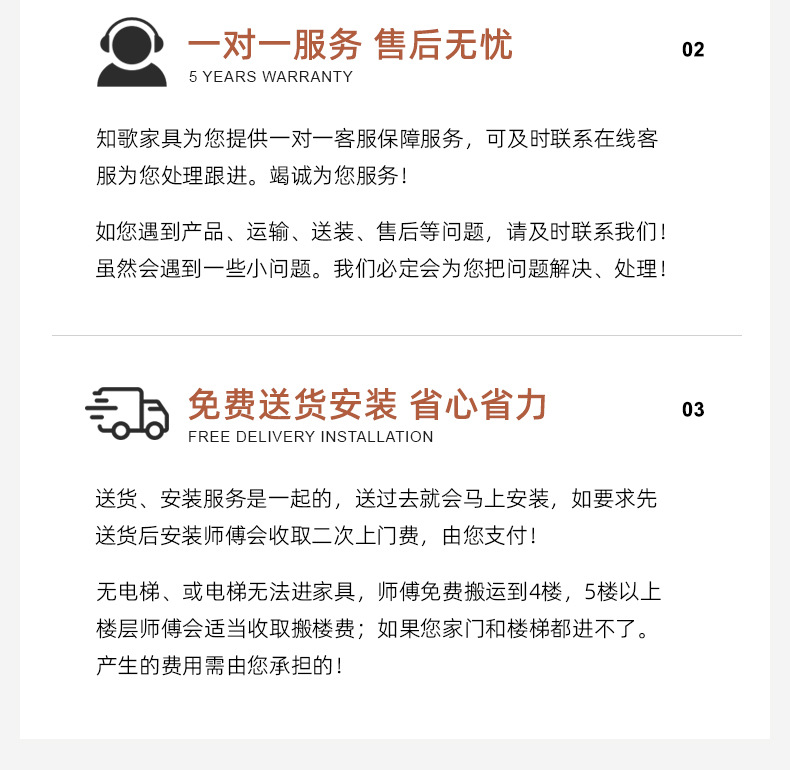 一对一服务 售后无忧
5 YEARS WARRANTY

02

知歌家具为您提供一对一客服保障服务，可及时联系在线客服为您处理跟进。竭诚为您服务！

如您遇到产品、运输、送装、售后等问题，请及时联系我们！虽然会遇到一些小问题。我们必定会为您把问题解决、处理！

免费送货安装 省心省力
FREE DELIVERY INSTALLATION

03

送货、安装服务是一起的，送过去就会马上安装，如要求先送货后安装师傅会收取二次上门费，由您支付！

无电梯、或电梯无法进家具，师傅免费搬运到4楼，5楼以上楼层师傅会适当收取搬楼费；如果您家门和楼梯都进不了。产生的费用需由您承担的！